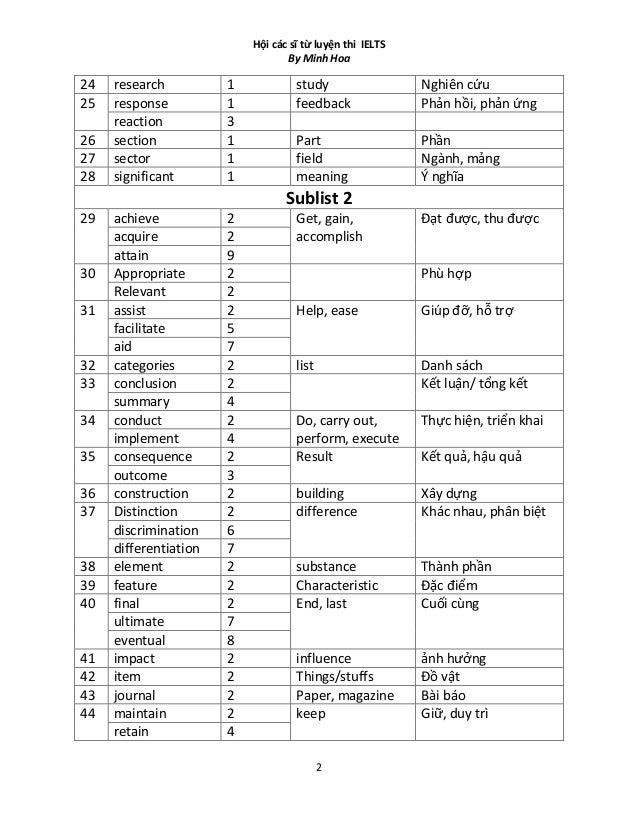 Hội các sĩ tử luyện thi IELTS
By Minh Hoa

| | | | | |
|---|---|---|---|---|
| 24 | research | 1 | study | Nghiên cứu |
| 25 | response | 1 | feedback | Phản hồi, phản ứng |
| | reaction | 3 | | |
| 26 | section | 1 | Part | Phần |
| 27 | sector | 1 | field | Ngành, mảng |
| 28 | significant | 1 | meaning | Ý nghĩa |
| **Sublist 2** | | | | |
| 29 | achieve | 2 | Get, gain, accomplish | Đạt được, thu được |
| | acquire | 2 | | |
| | attain | 9 | | |
| 30 | Appropriate | 2 | | Phù hợp |
| | Relevant | 2 | | |
| 31 | assist | 2 | Help, ease | Giúp đỡ, hỗ trợ |
| | facilitate | 5 | | |
| | aid | 7 | | |
| 32 | categories | 2 | list | Danh sách |
| 33 | conclusion | 2 | | Kết luận/ tổng kết |
| | summary | 4 | | |
| 34 | conduct | 2 | Do, carry out, perform, execute | Thực hiện, triển khai |
| | implement | 4 | | |
| 35 | consequence | 2 | Result | Kết quả, hậu quả |
| | outcome | 3 | | |
| 36 | construction | 2 | building | Xây dựng |
| 37 | Distinction | 2 | difference | Khác nhau, phân biệt |
| | discrimination | 6 | | |
| | differentiation | 7 | | |
| 38 | element | 2 | substance | Thành phần |
| 39 | feature | 2 | Characteristic | Đặc điểm |
| 40 | final | 2 | End, last | Cuối cùng |
| | ultimate | 7 | | |
| | eventual | 8 | | |
| 41 | impact | 2 | influence | ảnh hưởng |
| 42 | item | 2 | Things/stuffs | Đồ vật |
| 43 | journal | 2 | Paper, magazine | Bài báo |
| 44 | maintain | 2 | keep | Giữ, duy trì |
| | retain | 4 | | |

2